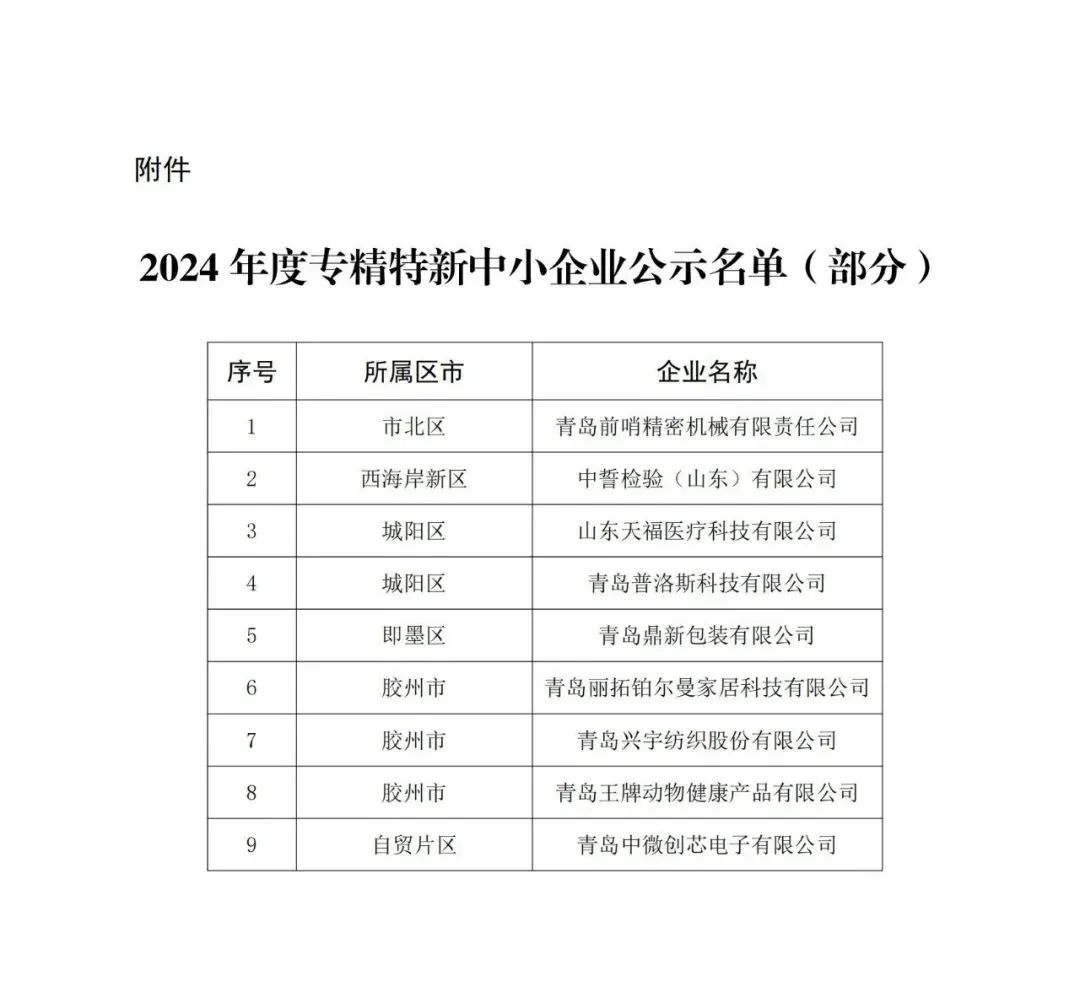 附件

2024 年度专精特新中小企业公示名单（部分）

| 序号 | 所属区市 | 企业名称 |
|---|---|---|
| 1 | 市北区 | 青岛前哨精密机械有限责任公司 |
| 2 | 西海岸新区 | 中誓检验（山东）有限公司 |
| 3 | 城阳区 | 山东天福医疗科技有限公司 |
| 4 | 城阳区 | 青岛普洛斯科技有限公司 |
| 5 | 即墨区 | 青岛鼎新包装有限公司 |
| 6 | 胶州市 | 青岛丽拓铂尔曼家居科技有限公司 |
| 7 | 胶州市 | 青岛兴宇纺织股份有限公司 |
| 8 | 胶州市 | 青岛王牌动物健康产品有限公司 |
| 9 | 自贸片区 | 青岛中微创芯电子有限公司 |